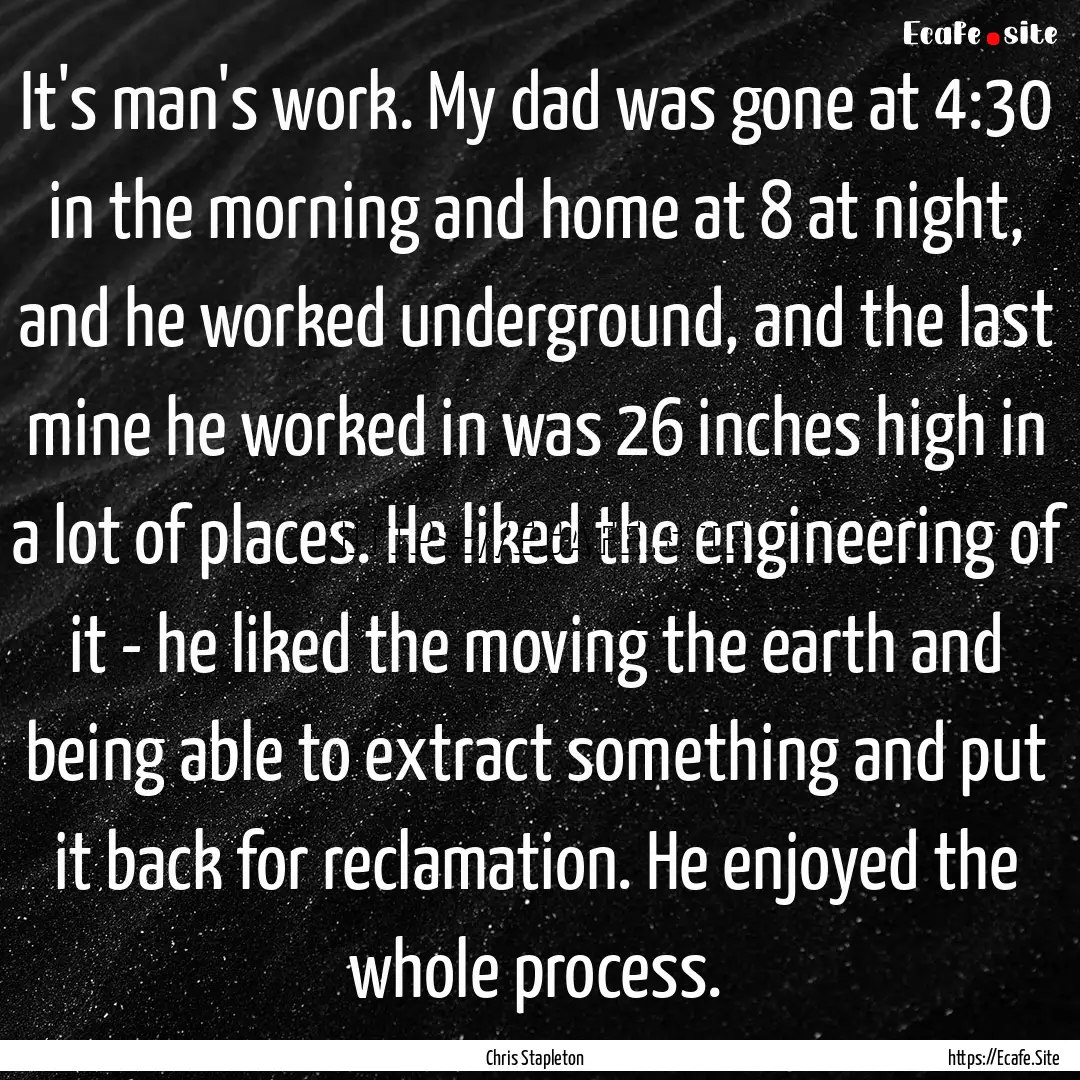 Ecafe.site

It's man's work. My dad was gone at 4:30 in the morning and home at 8 at night, and he worked underground, and the last mine he worked in was 26 inches high in a lot of places. He liked the engineering of it - he liked the moving the earth and being able to extract something and put it back for reclamation. He enjoyed the whole process.

Chris Stapleton

https://Ecafe.Site